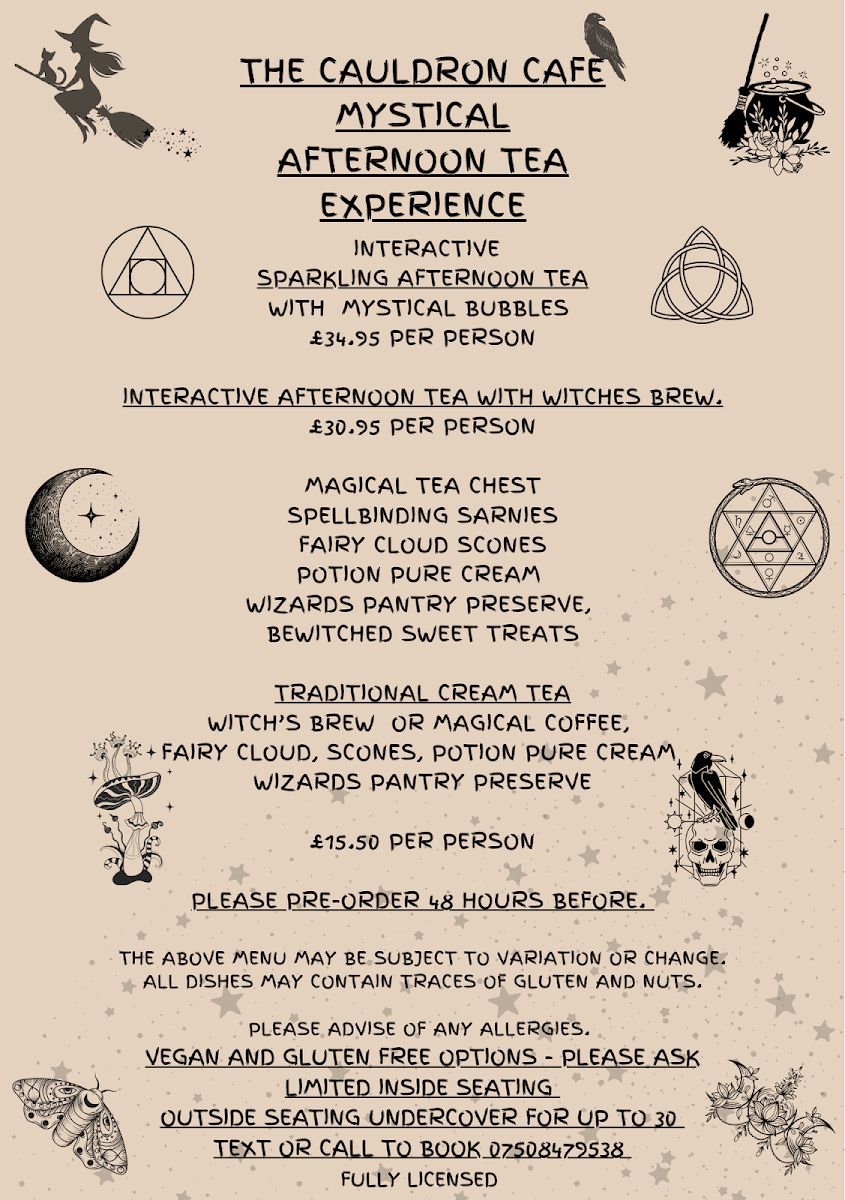 THE CAULDRON CAFE
MYSTICAL
AFTERNOON TEA
EXPERIENCE

INTERACTIVE
SPARKLING AFTERNOON TEA
WITH MYSTICAL BUBBLES
£34.95 PER PERSON

INTERACTIVE AFTERNOON TEA WITH WITCHES BREW.
£30.95 PER PERSON

MAGICAL TEA CHEST
SPELLBINDING SARNIES
FAIRY CLOUD SCONES
POTION PURE CREAM
WIZARDS PANTRY PRESERVE,
BEWITCHED SWEET TREATS

TRADITIONAL CREAM TEA
WITCH'S BREW OR MAGICAL COFFEE,
FAIRY CLOUD, SCONES, POTION PURE CREAM
WIZARDS PANTRY PRESERVE

£15.50 PER PERSON

PLEASE PRE-ORDER 48 HOURS BEFORE.

THE ABOVE MENU MAY BE SUBJECT TO VARIATION OR CHANGE.
ALL DISHES MAY CONTAIN TRACES OF GLUTEN AND NUTS.

PLEASE ADVISE OF ANY ALLERGIES.
VEGAN AND GLUTEN FREE OPTIONS - PLEASE ASK
LIMITED INSIDE SEATING
OUTSIDE SEATING UNDERCOVER FOR UP TO 30
TEXT OR CALL TO BOOK 07508479538
FULLY LICENSED